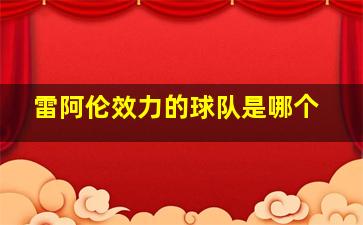 雷阿伦效力的球队是哪个